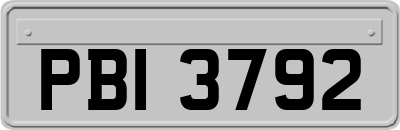 PBI 3792